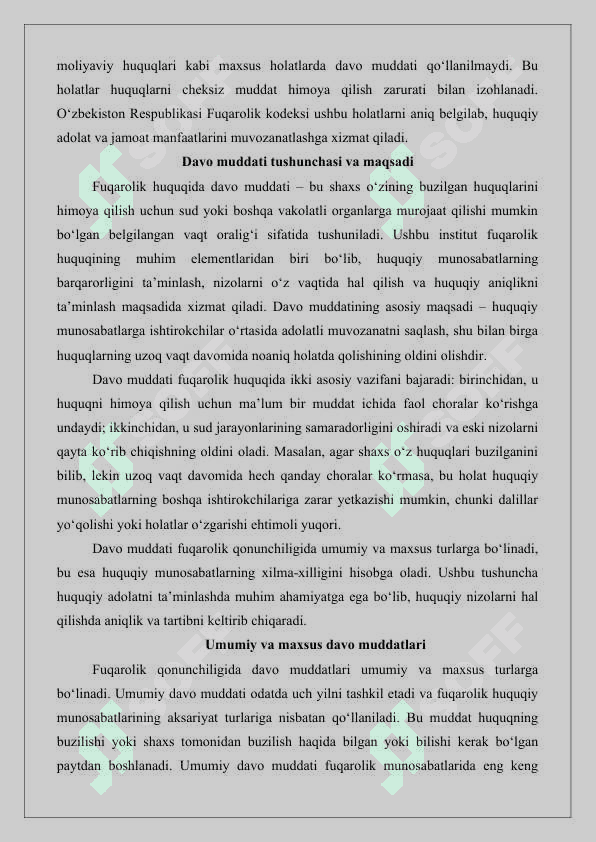 moliyaviy huquqlari kabi maxsus holatlarda davo muddati qo‘llanilmaydi. Bu holatlar huquqlarni cheksiz muddat himoya qilish zarurati bilan izohlanadi. O‘zbekiston Respublikasi Fuqarolik kodeksi ushbu holatlarni aniq belgilab, huquqiy adolat va jamoat manfaatlarini muvozanatlashga xizmat qiladi.

Davo muddati tushunchasi va maqsadi

Fuqarolik huquqida davo muddati – bu shaxs o‘zining buzilgan huquqlarini himoya qilish uchun sud yoki boshqa vakolatli organlarga murojaat qilishi mumkin bo‘lgan belgilangan vaqt oralig‘i sifatida tushuniladi. Ushbu institut fuqarolik huquqining muhim elementlaridan biri bo‘lib, huquqiy munosabatlarning barqarorligini ta’minlash, nizolarni o‘z vaqtida hal qilish va huquqiy aniqlikni ta’minlash maqsadida xizmat qiladi. Davo muddatining asosiy maqsadi – huquqiy munosabatlarga ishtirokchilar o‘rtasida adolatli muvozanatni saqlash, shu bilan birga huquqlarning uzoq vaqt davomida noaniq holatda qolishining oldini olishdir.

Davo muddati fuqarolik huquqida ikki asosiy vazifani bajaradi: birinchidan, u huquqni himoya qilish uchun ma’lum bir muddat ichida faol choralar ko‘rishga undaydi; ikkinchidan, u sud jarayonlarining samaradorligini oshiradi va eski nizolarni qayta ko‘rib chiqishning oldini oladi. Masalan, agar shaxs o‘z huquqlari buzilganini bilib, lekin uzoq vaqt davomida hech qanday choralar ko‘rmasa, bu holat huquqiy munosabatlarning boshqa ishtirokchilariga zarar yetkazishi mumkin, chunki dalillar yo‘qolishi yoki holatlar o‘zgarishi ehtimoli yuqori.

Davo muddati fuqarolik qonunchiligida umumiy va maxsus turlarga bo‘linadi, bu esa huquqiy munosabatlarning xilma-xilligini hisobga oladi. Ushbu tushuncha huquqiy adolatni ta’minlashda muhim ahamiyatga ega bo‘lib, huquqiy nizolarni hal qilishda aniqlik va tartibni keltirib chiqaradi.

Umumiy va maxsus davo muddatlari

Fuqarolik qonunchiligida davo muddatlari umumiy va maxsus turlarga bo‘linadi. Umumiy davo muddati odatda uch yilni tashkil etadi va fuqarolik huquqiy munosabatlarining aksariyat turlariga nisbatan qo‘llaniladi. Bu muddat huquqning buzilishi yoki shaxs tomonidan buzilish haqida bilgan yoki bilishi kerak bo‘lgan paytdan boshlanadi. Umumiy davo muddati fuqarolik munosabatlarida eng keng